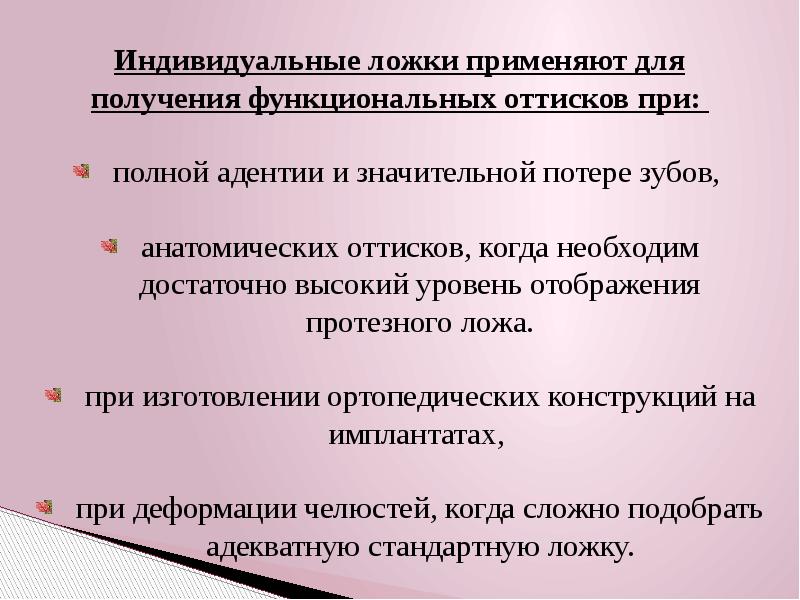 Индивидуальные ложки применяют для получения функциональных оттисков при:

• полной адентии и значительной потере зубов,

• анатомических оттисков, когда необходим достаточно высокий уровень отображения протезного ложа.

• при изготовлении ортопедических конструкций на имплантатах,

• при деформации челюстей, когда сложно подобрать адекватную стандартную ложку.